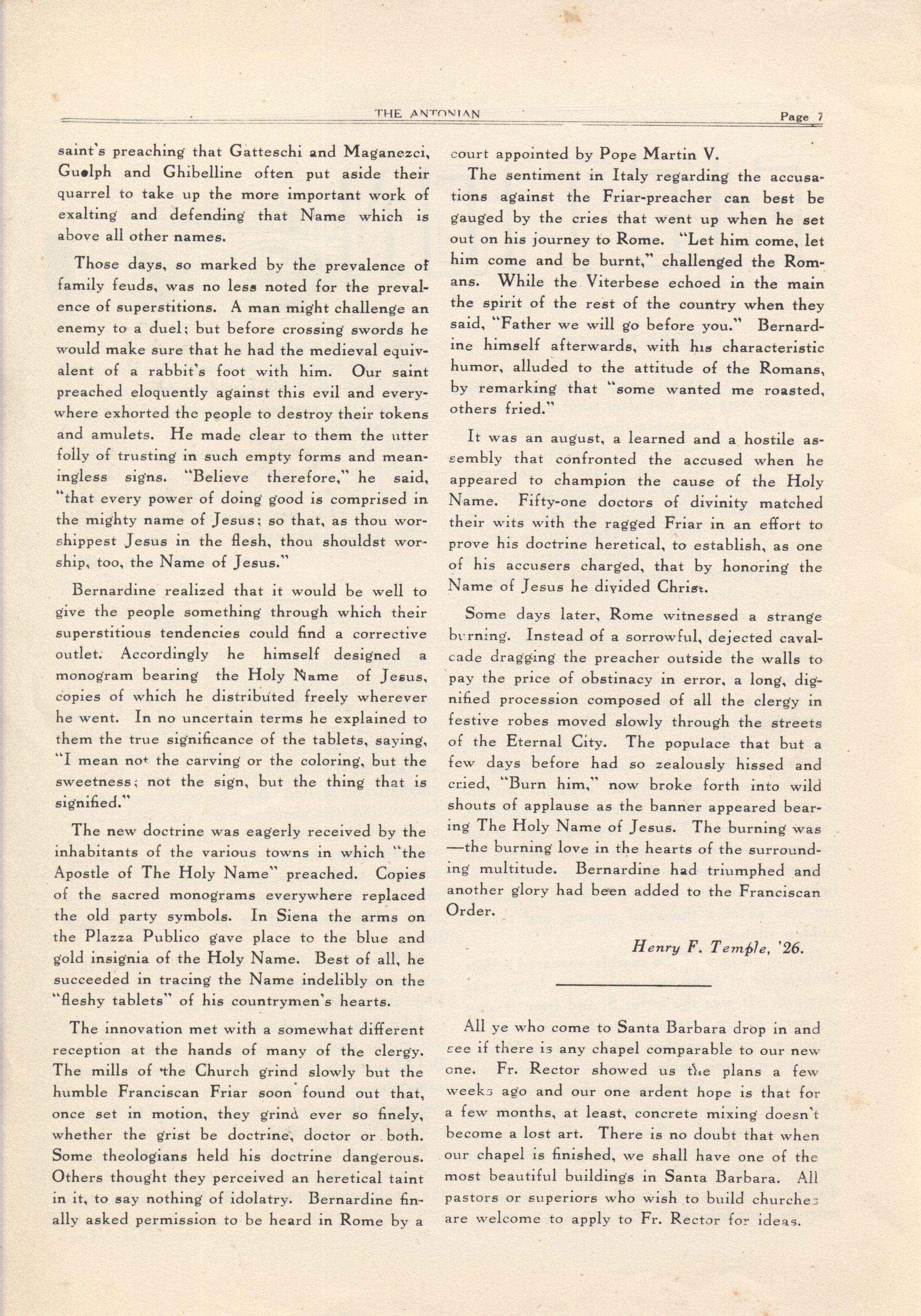 THE ANTONIAN

Page 7

saint's preaching that Gatteschi and Maganezci, Guelph and Ghibelline often put aside their quarrel to take up the more important work of exalting and defending that Name which is above all other names.

Those days, so marked by the prevalence of family feuds, was no less noted for the prevalence of superstitions. A man might challenge an enemy to a duel; but before crossing swords he would make sure that he had the medieval equivalent of a rabbit's foot with him. Our saint preached eloquently against this evil and everywhere exhorted the people to destroy their tokens and amulets. He made clear to them the utter folly of trusting in such empty forms and meaningless signs. "Believe therefore," he said, "that every power of doing good is comprised in the mighty name of Jesus; so that, as thou worshippest Jesus in the flesh, thou shouldst worship, too, the Name of Jesus."

Bernardine realized that it would be well to give the people something through which their superstitious tendencies could find a corrective outlet. Accordingly he himself designed a monogram bearing the Holy Name of Jesus, copies of which he distributed freely wherever he went. In no uncertain terms he explained to them the true significance of the tablets, saying, "I mean not the carving or the coloring, but the sweetness; not the sign, but the thing that is signified."

The new doctrine was eagerly received by the inhabitants of the various towns in which "the Apostle of The Holy Name" preached. Copies of the sacred monograms everywhere replaced the old party symbols. In Siena the arms on the Plazza Publico gave place to the blue and gold insignia of the Holy Name. Best of all, he succeeded in tracing the Name indelibly on the "fleshy tablets" of his countrymen's hearts.

The innovation met with a somewhat different reception at the hands of many of the clergy. The mills of the Church grind slowly but the humble Franciscan Friar soon found out that, once set in motion, they grind ever so finely, whether the grist be doctrine, doctor or both. Some theologians held his doctrine dangerous. Others thought they perceived an heretical taint in it, to say nothing of idolatry. Bernardine finally asked permission to be heard in Rome by a court appointed by Pope Martin V.

The sentiment in Italy regarding the accusations against the Friar-preacher can best be gauged by the cries that went up when he set out on his journey to Rome. "Let him come, let him come and be burnt," challenged the Romans. While the Viterbese echoed in the main the spirit of the rest of the country when they said, "Father we will go before you." Bernardine himself afterwards, with his characteristic humor, alluded to the attitude of the Romans, by remarking that "some wanted me roasted, others fried."

It was an august, a learned and a hostile assembly that confronted the accused when he appeared to champion the cause of the Holy Name. Fifty-one doctors of divinity matched their wits with the ragged Friar in an effort to prove his doctrine heretical, to establish, as one of his accusers charged, that by honoring the Name of Jesus he divided Christ.

Some days later, Rome witnessed a strange burning. Instead of a sorrowful, dejected cavalcade dragging the preacher outside the walls to pay the price of obstinacy in error, a long, dignified procession composed of all the clergy in festive robes moved slowly through the streets of the Eternal City. The populace that but a few days before had so zealously hissed and cried, "Burn him," now broke forth into wild shouts of applause as the banner appeared bearing The Holy Name of Jesus. The burning was —the burning love in the hearts of the surrounding multitude. Bernardine had triumphed and another glory had been added to the Franciscan Order.

Henry F. Temple, '26.

All ye who come to Santa Barbara drop in and see if there is any chapel comparable to our new one. Fr. Rector showed us the plans a few weeks ago and our one ardent hope is that for a few months, at least, concrete mixing doesn't become a lost art. There is no doubt that when our chapel is finished, we shall have one of the most beautiful buildings in Santa Barbara. All pastors or superiors who wish to build churches are welcome to apply to Fr. Rector for ideas.